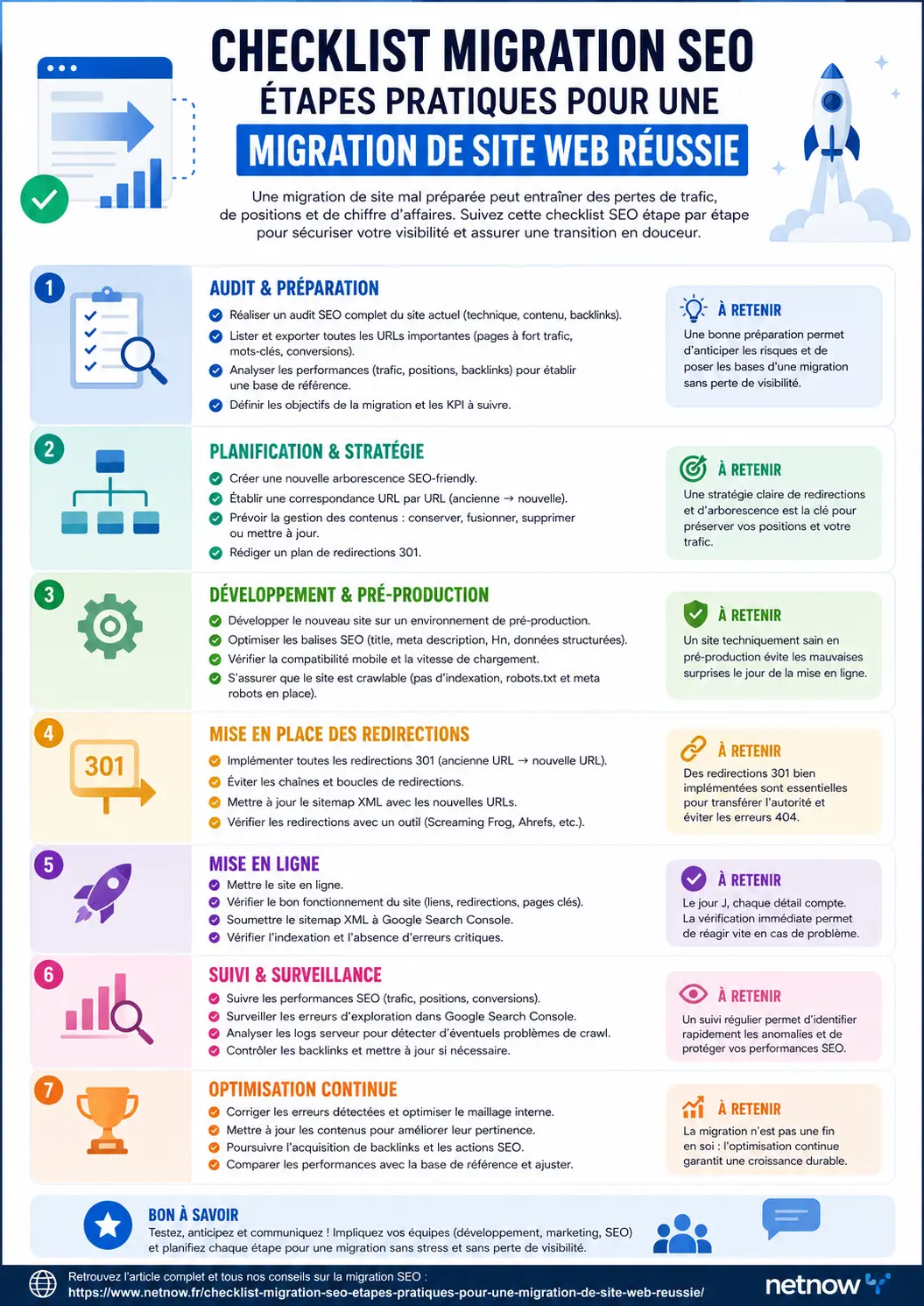 CHECKLIST MIGRATION SEO
ÉTAPES PRATIQUES POUR UNE
MIGRATION DE SITE WEB RÉUSSIE

Une migration de site mal préparée peut entraîner des pertes de trafic, de positions et de chiffre d'affaires. Suivez cette checklist SEO étape par étape pour sécuriser votre visibilité et assurer une transition en douceur.

1
AUDIT & PRÉPARATION
Réaliser un audit SEO complet du site actuel (technique, contenu, backlinks).
Lister et exporter toutes les URLs importantes (pages à fort trafic, mots-clés, conversions).
Analyser les performances (trafic, positions, backlinks) pour établir une base de référence.
Définir les objectifs de la migration et les KPI à suivre.

À RETENIR
Une bonne préparation permet d'anticiper les risques et de poser les bases d'une migration sans perte de visibilité.

2
PLANIFICATION & STRATÉGIE
Créer une nouvelle arborescence SEO-friendly.
Établir une correspondance URL par URL (ancienne → nouvelle).
Prévoir la gestion des contenus : conserver, fusionner, supprimer ou mettre à jour.
Rédiger un plan de redirections 301.

À RETENIR
Une stratégie claire de redirections et d'arborescence est la clé pour préserver vos positions et votre trafic.

3
DÉVELOPPEMENT & PRÉ-PRODUCTION
Développer le nouveau site sur un environnement de pré-production.
Optimiser les balises SEO (title, meta description, Hn, données structurées).
Vérifier la compatibilité mobile et la vitesse de chargement.
S'assurer que le site est crawlable (pas d'indexation, robots.txt et meta robots en place).

À RETENIR
Un site techniquement sain en pré-production évite les mauvaises surprises le jour de la mise en ligne.

4
301
MISE EN PLACE DES REDIRECTIONS
Implémenter toutes les redirections 301 (ancienne URL → nouvelle URL).
Éviter les chaînes et boucles de redirections.
Mettre à jour le sitemap XML avec les nouvelles URLs.
Vérifier les redirections avec un outil (Screaming Frog, Ahrefs, etc.).

À RETENIR
Des redirections 301 bien implémentées sont essentielles pour transférer l'autorité et éviter les erreurs 404.

5
MISE EN LIGNE
Mettre le site en ligne.
Vérifier le bon fonctionnement du site (liens, redirections, pages clés).
Soumettre le sitemap XML à Google Search Console.
Vérifier l'indexation et l'absence d'erreurs critiques.

À RETENIR
Le jour J, chaque détail compte. La vérification immédiate permet de réagir vite en cas de problème.

6
SUIVI & SURVEILLANCE
Suivre les performances SEO (trafic, positions, conversions).
Surveiller les erreurs d'exploration dans Google Search Console.
Analyser les logs serveur pour détecter d'éventuels problèmes de crawl.
Contrôler les backlinks et mettre à jour si nécessaire.

À RETENIR
Un suivi régulier permet d'identifier rapidement les anomalies et de protéger vos performances SEO.

7
OPTIMISATION CONTINUE
Corriger les erreurs détectées et optimiser le maillage interne.
Mettre à jour les contenus pour améliorer leur pertinence.
Poursuivre l'acquisition de backlinks et les actions SEO.
Comparer les performances avec la base de référence et ajuster.

À RETENIR
La migration n'est pas une fin en soi : l'optimisation continue garantit une croissance durable.

BON À SAVOIR
Testez, anticipez et communiquez ! Impliquez vos équipes (développement, marketing, SEO) et planifiez chaque étape pour une migration sans stress et sans perte de visibilité.

Retrouvez l'article complet et tous nos conseils sur la migration SEO :
https://www.netnow.fr/checklist-migration-seo-etapes-pratiques-pour-une-migration-de-site-web-reussie/
netnow